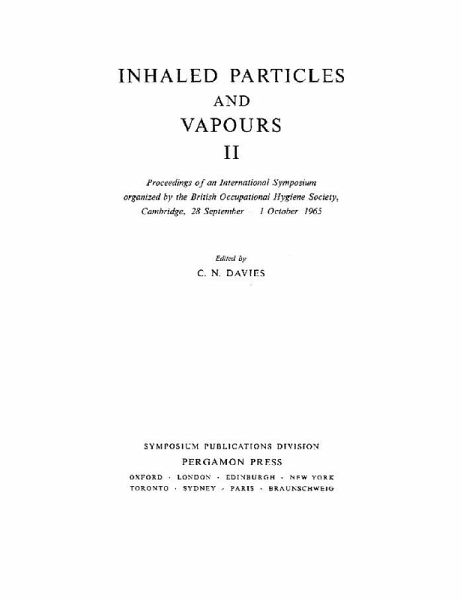 INHALED PARTICLES
AND
VAPOURS
II

Proceedings of an International Symposium organized by the British Occupational Hygiene Society, Cambridge, 28 September 1 October 1965

Edited by
C. N. DAVIES

SYMPOSIUM PUBLICATIONS DIVISION
PERGAMON PRESS
OXFORD · LONDON · EDINBURGH · NEW YORK
TORONTO · SYDNEY · PARIS · BRAUNSCHWEIG